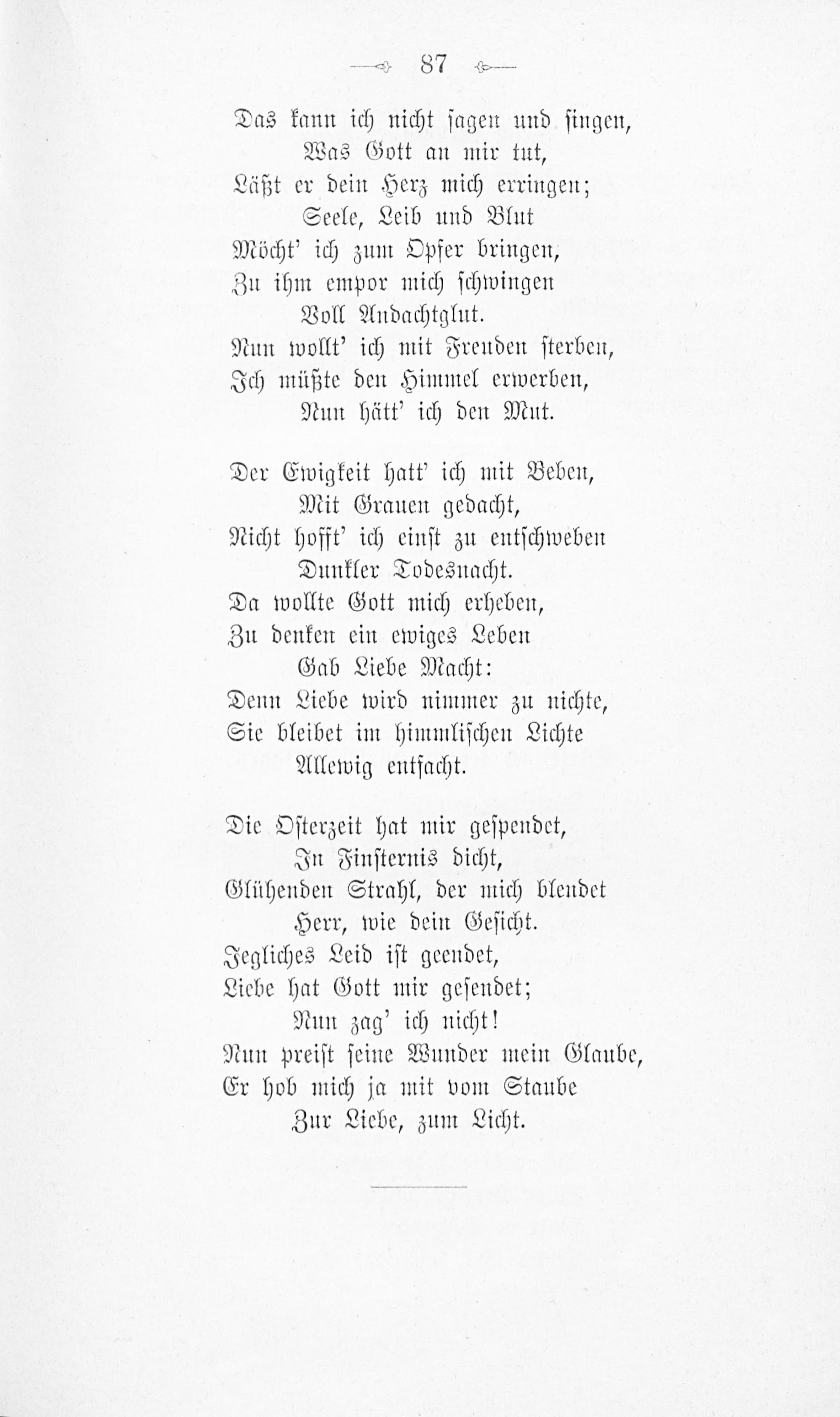 87

Das kann ich nicht sagen und singen,
Was Gott an mir tut,
Läßt er dein Herz mich erringen;
Seele, Leib und Blut
Möcht' ich zum Opfer bringen,
Zu ihm empor mich schwingen
Voll Andachtglut.
Nun wollt' ich mit Freuden sterben,
Ich müßte den Himmel erwerben,
Nun hätt' ich den Mut.

Der Ewigkeit hatt' ich mit Beben,
Mit Grauen gedacht,
Nicht hofft' ich einst zu entschweben
Dunkler Todesnacht.
Da wollte Gott mich erheben,
Zu denken ein ewiges Leben
Gab Liebe Macht:
Denn Liebe wird nimmer zu nichte,
Sie bleibet im himmlischen Lichte
Allewig entfacht.

Die Osterzeit hat mir gespendet,
In Finsternis dicht,
Glühenden Strahl, der mich blendet
Herr, wie dein Gesicht.
Jegliches Leid ist geendet,
Liebe hat Gott mir gesendet;
Nun zag' ich nicht!
Nun preist seine Wunder mein Glaube,
Er hob mich ja mit vom Staube
Zur Liebe, zum Licht.